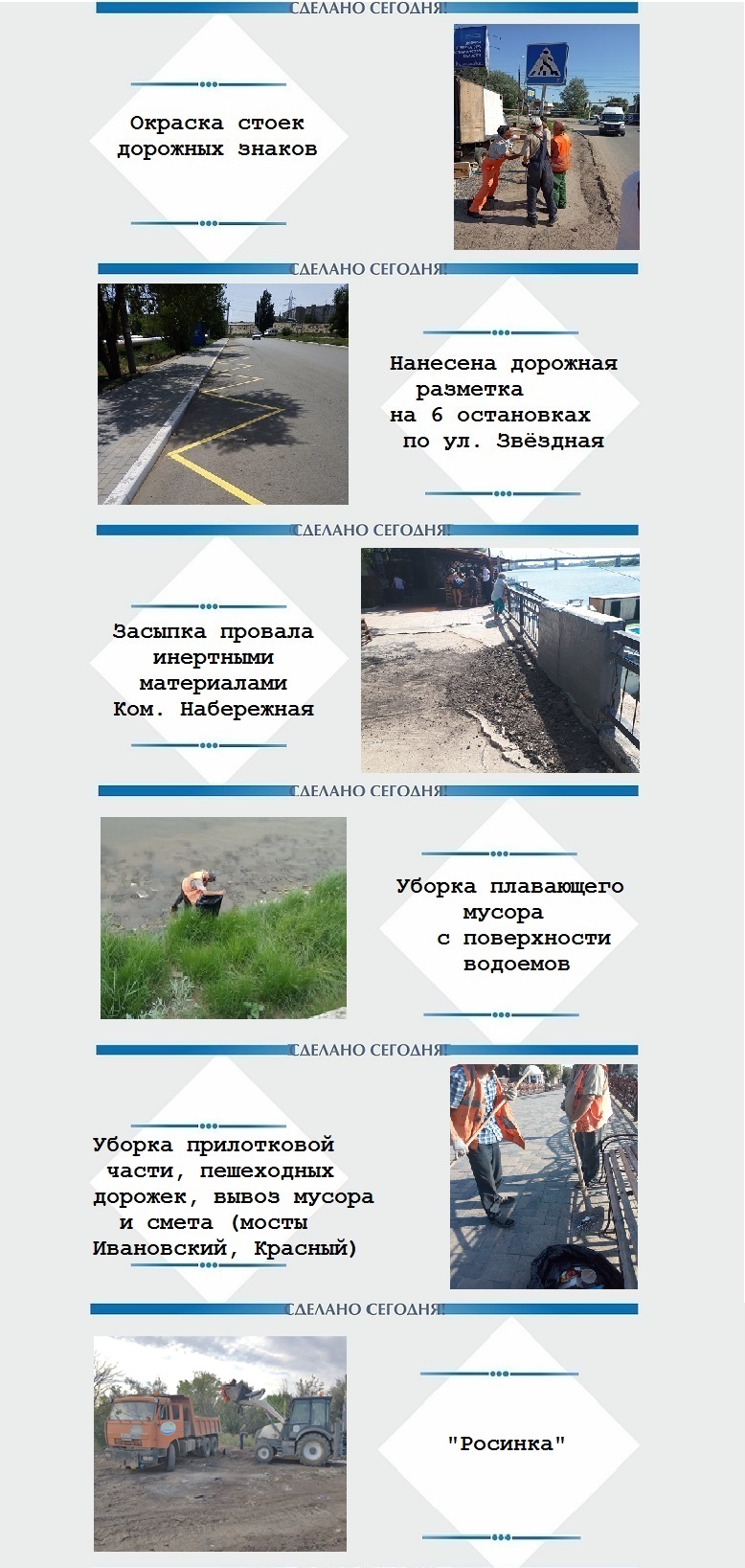 СДЕЛАНО СЕГОДНЯ!

Окраска стоек дорожных знаков

СДЕЛАНО СЕГОДНЯ!

Нанесена дорожная разметка на 6 остановках по ул. Звёздная

СДЕЛАНО СЕГОДНЯ!

Засыпка провала инертными материалами Ком. Набережная

СДЕЛАНО СЕГОДНЯ!

Уборка плавающего мусора с поверхности водоемов

СДЕЛАНО СЕГОДНЯ!

Уборка прилотковой части, пешеходных дорожек, вывоз мусора и смета (мосты Ивановский, Красный)

СДЕЛАНО СЕГОДНЯ!

"Росинка"